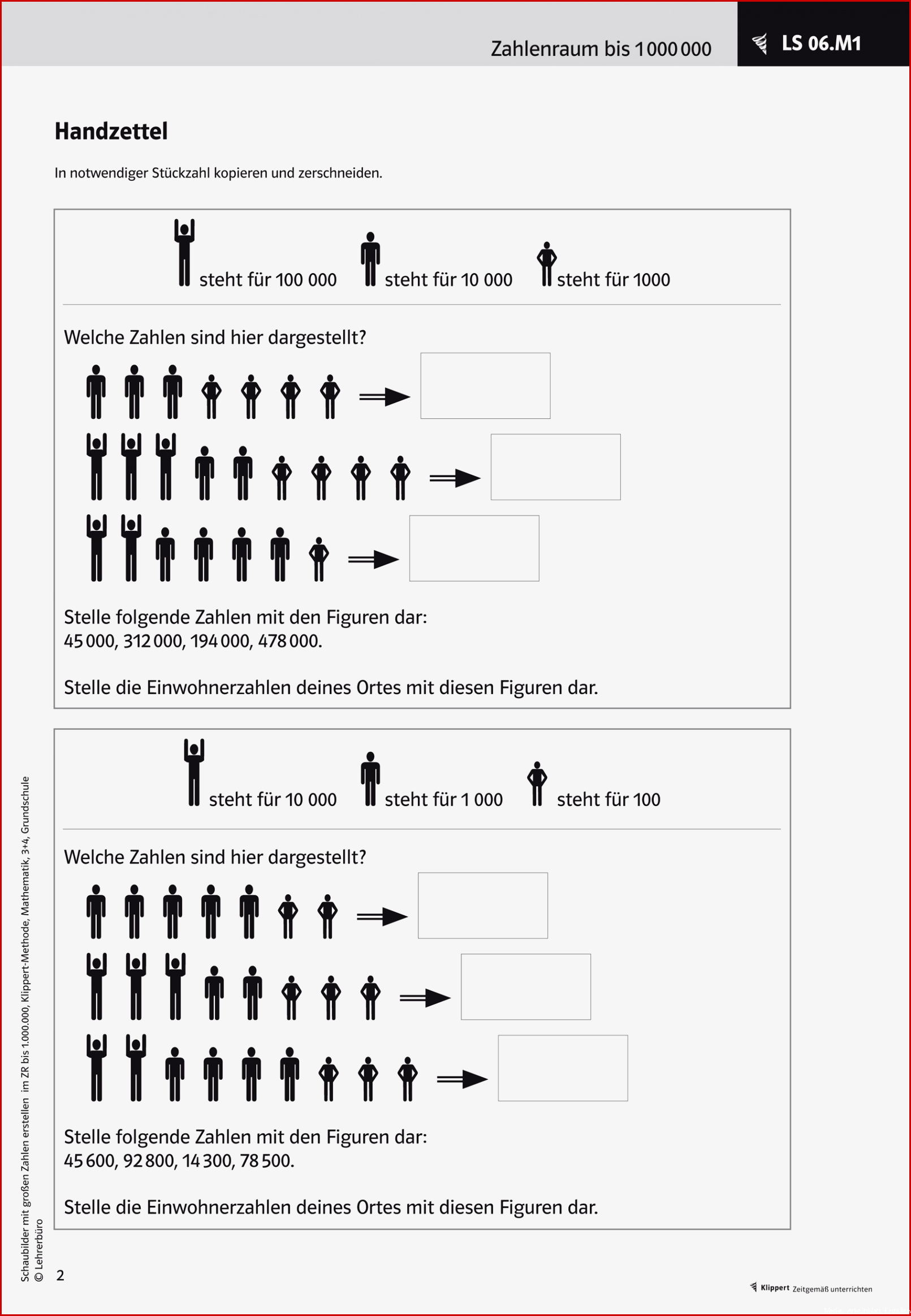 Zahlenraum bis 1 000 000

LS 06.M1

Handzettel

In notwendiger Stückzahl kopieren und zerschneiden.

steht für 100 000 steht für 10 000 steht für 1000

Welche Zahlen sind hier dargestellt?

Stelle folgende Zahlen mit den Figuren dar:
45 000, 312 000, 194 000, 478 000.

Stelle die Einwohnerzahlen deines Ortes mit diesen Figuren dar.

steht für 10 000 steht für 1 000 steht für 100

Welche Zahlen sind hier dargestellt?

Stelle folgende Zahlen mit den Figuren dar:
45 600, 92 800, 14 300, 78 500.

Stelle die Einwohnerzahlen deines Ortes mit diesen Figuren dar.

Schaubilder mit großen Zahlen erstellen im ZR bis 1.000.000, Klippert-Methode, Mathematik, 3+4, Grundschule
© Lehrerbüro

2

Klippert Zeitgemäß unterrichten